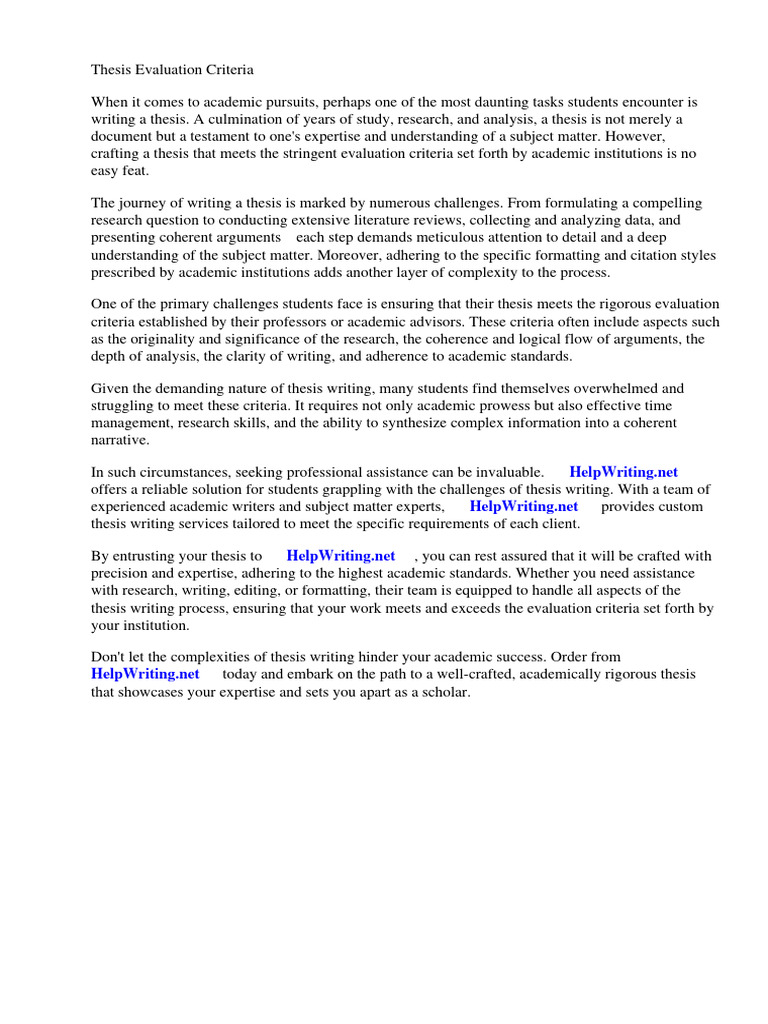 Thesis Evaluation Criteria

When it comes to academic pursuits, perhaps one of the most daunting tasks students encounter is writing a thesis. A culmination of years of study, research, and analysis, a thesis is not merely a document but a testament to one's expertise and understanding of a subject matter. However, crafting a thesis that meets the stringent evaluation criteria set forth by academic institutions is no easy feat.

The journey of writing a thesis is marked by numerous challenges. From formulating a compelling research question to conducting extensive literature reviews, collecting and analyzing data, and presenting coherent arguments each step demands meticulous attention to detail and a deep understanding of the subject matter. Moreover, adhering to the specific formatting and citation styles prescribed by academic institutions adds another layer of complexity to the process.

One of the primary challenges students face is ensuring that their thesis meets the rigorous evaluation criteria established by their professors or academic advisors. These criteria often include aspects such as the originality and significance of the research, the coherence and logical flow of arguments, the depth of analysis, the clarity of writing, and adherence to academic standards.

Given the demanding nature of thesis writing, many students find themselves overwhelmed and struggling to meet these criteria. It requires not only academic prowess but also effective time management, research skills, and the ability to synthesize complex information into a coherent narrative.

In such circumstances, seeking professional assistance can be invaluable. HelpWriting.net offers a reliable solution for students grappling with the challenges of thesis writing. With a team of experienced academic writers and subject matter experts, HelpWriting.net provides custom thesis writing services tailored to meet the specific requirements of each client.

By entrusting your thesis to HelpWriting.net , you can rest assured that it will be crafted with precision and expertise, adhering to the highest academic standards. Whether you need assistance with research, writing, editing, or formatting, their team is equipped to handle all aspects of the thesis writing process, ensuring that your work meets and exceeds the evaluation criteria set forth by your institution.

Don't let the complexities of thesis writing hinder your academic success. Order from HelpWriting.net today and embark on the path to a well-crafted, academically rigorous thesis that showcases your expertise and sets you apart as a scholar.